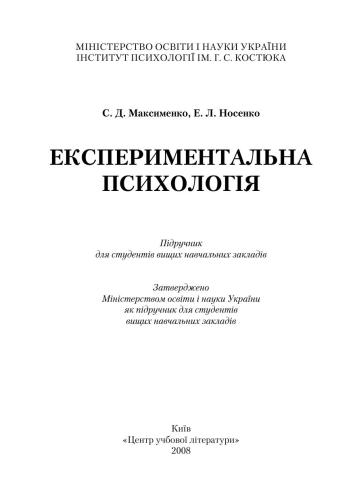 МІНІСТЕРСТВО ОСВІТИ І НАУКИ УКРАЇНИ
ІНСТИТУТ ПСИХОЛОГІЇ ІМ. Г. С. КОСТЮКА

С. Д. Максименко, Е. Л. Носенко

ЕКСПЕРИМЕНТАЛЬНА ПСИХОЛОГІЯ

Підручник
для студентів вищих навчальних закладів

Затверджено
Міністерством освіти і науки України
як підручник для студентів
вищих навчальних закладів

Київ
«Центр учбової літератури»
2008